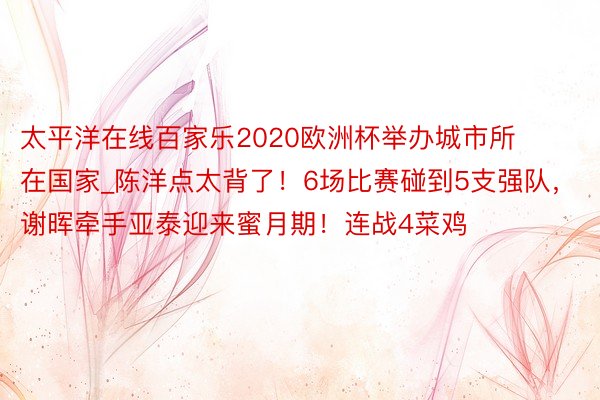 太平洋在线百家乐2020欧洲杯举办城市所在国家_陈洋点太背了！6场比赛碰到5支强队，谢晖牵手亚泰迎来蜜月期！连战4菜鸡